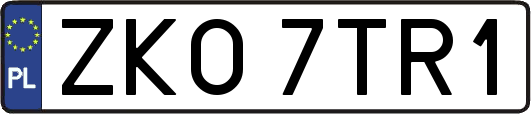 PL

ZKO 7TR1